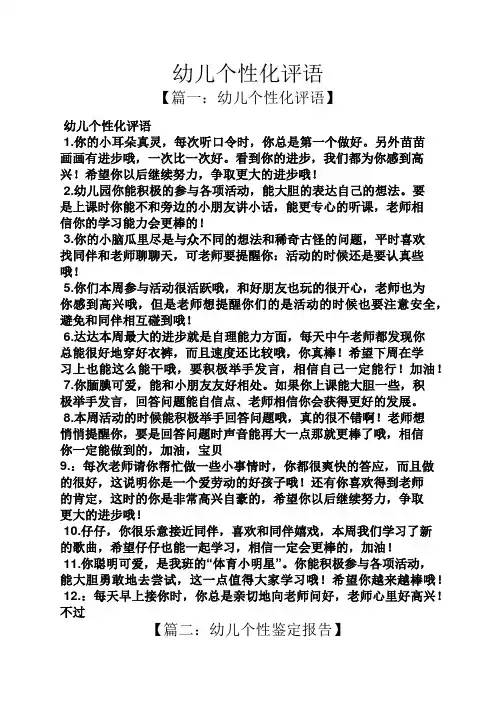 幼儿个性化评语

【篇一：幼儿个性化评语】

幼儿个性化评语

1.你的小耳朵真灵，每次听口令时，你总是第一个做好。另外苗苗画画有进步哦，一次比一次好。看到你的进步，我们都为你感到高兴！希望你以后继续努力，争取更大的进步哦！

2.幼儿园你能积极的参与各项活动，能大胆的表达自己的想法。要是上课时你能不和旁边的小朋友讲小话，能更专心的听课，老师相信你的学习能力会更棒的！

3.你的小脑瓜里尽是与众不同的想法和稀奇古怪的问题，平时喜欢找同伴和老师聊聊天，可老师要提醒你：活动的时候还是要认真些哦！

5.你们本周参与活动很活跃哦，和好朋友也玩的很开心，老师也为你感到高兴哦，但是老师想提醒你们的是活动的时候也要注意安全，避免和同伴相互碰到哦！

6.达达本周最大的进步就是自理能力方面，每天中午老师都发现你总能很好地穿好衣裤，而且速度还比较哦，你真棒！希望下周在学习上也能这么能干哦，要积极举手发言，相信自己一定能行！加油！

7.你腼腆可爱，能和小朋友友好相处。如果你上课能大胆一些，积极举手发言，回答问题能自信点、老师相信你会获得更好的发展。

8.本周活动的时候能积极举手回答问题哦，真的很不错啊！老师想悄悄提醒你，要是回答问题时声音能再大一点那就更棒了哦，相信你一定能做到的，加油，宝贝

9.：每次老师请你帮忙做一些小事情时，你都很爽快的答应，而且做的很好，这说明你是一个爱劳动的好孩子哦！还有你喜欢得到老师的肯定，这时的你是非常高兴自豪的，希望你以后继续努力，争取更大的进步哦！

10.仔仔，你很乐意接近同伴，喜欢和同伴嬉戏，本周我们学习了新的歌曲，希望仔仔也能一起学习，相信一定会更棒的，加油！

11.你聪明可爱，是我班的“体育小明星”。你能积极参与各项活动，能大胆勇敢地去尝试，这一点值得大家学习哦！希望你越来越棒哦！

12.：每天早上接你时，你总是亲切地向老师问好，老师心里好高兴！不过

【篇二：幼儿个性鉴定报告】